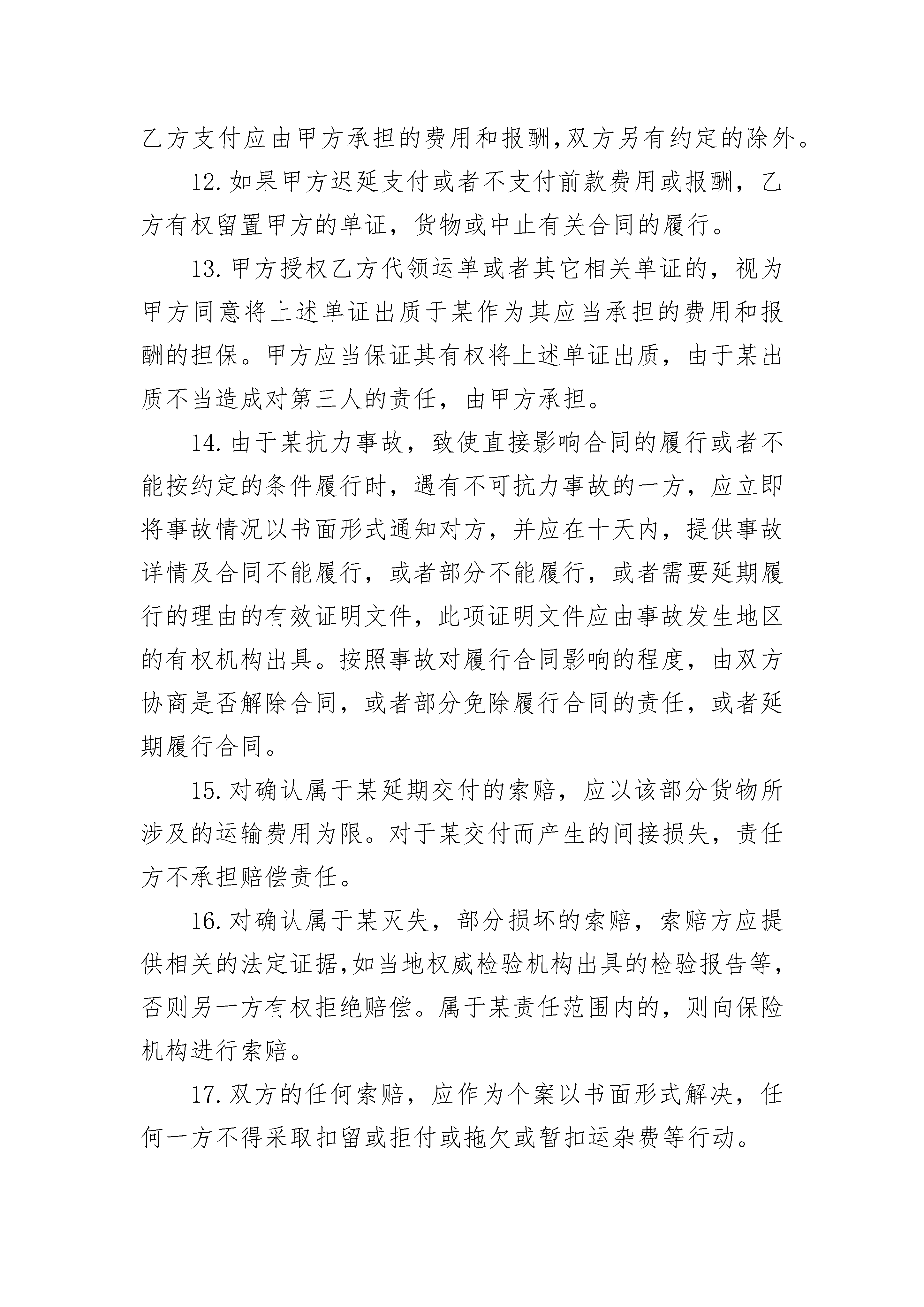 乙方支付应由甲方承担的费用和报酬,双方另有约定的除外。

12.如果甲方迟延支付或者不支付前款费用或报酬，乙方有权留置甲方的单证，货物或中止有关合同的履行。

13.甲方授权乙方代领运单或者其它相关单证的，视为甲方同意将上述单证出质于某作为其应当承担的费用和报酬的担保。甲方应当保证其有权将上述单证出质，由于某出质不当造成对第三人的责任，由甲方承担。

14.由于某抗力事故，致使直接影响合同的履行或者不能按约定的条件履行时，遇有不可抗力事故的一方，应立即将事故情况以书面形式通知对方，并应在十天内，提供事故详情及合同不能履行，或者部分不能履行，或者需要延期履行的理由的有效证明文件，此项证明文件应由事故发生地区的有权机构出具。按照事故对履行合同影响的程度，由双方协商是否解除合同，或者部分免除履行合同的责任，或者延期履行合同。

15.对确认属于某延期交付的索赔，应以该部分货物所涉及的运输费用为限。对于某交付而产生的间接损失，责任方不承担赔偿责任。

16.对确认属于某灭失，部分损坏的索赔，索赔方应提供相关的法定证据,如当地权威检验机构出具的检验报告等,否则另一方有权拒绝赔偿。属于某责任范围内的，则向保险机构进行索赔。

17.双方的任何索赔，应作为个案以书面形式解决，任何一方不得采取扣留或拒付或拖欠或暂扣运杂费等行动。